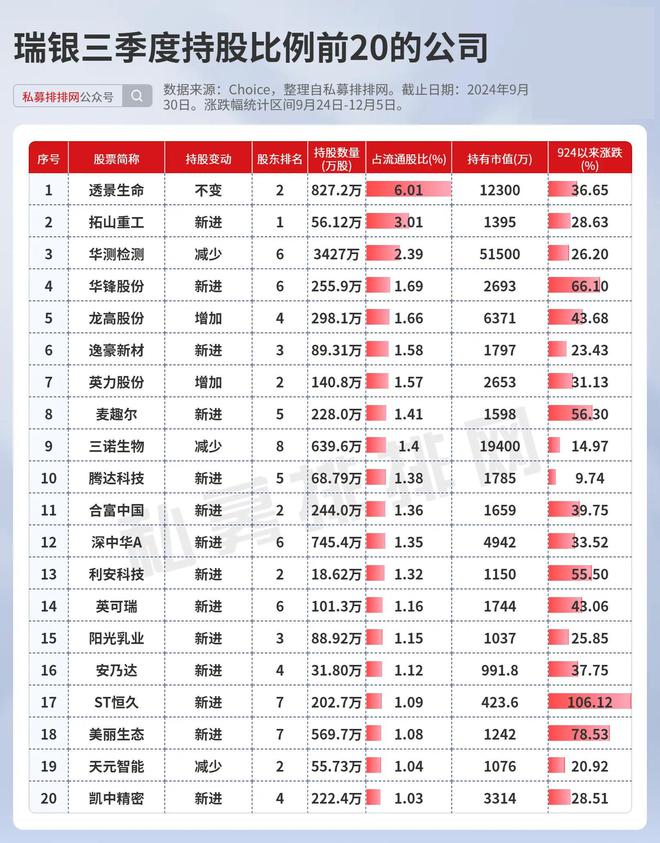 瑞银三季度持股比例前20的公司

私募排排网公众号

数据来源：Choice，整理自私募排排网。截止日期：2024年9月30日。涨跌幅统计区间9月24日-12月5日。

| 序号 | 股票简称 | 持股变动 | 股东排名 | 持股数量(万股) | 占流通股比(%) | 持有市值(万) | 924以来涨跌(%) |
|---|---|---|---|---|---|---|---|
| 1 | 透景生命 | 不变 | 2 | 827.2万 | 6.01 | 12300 | 36.65 |
| 2 | 拓山重工 | 新进 | 1 | 56.12万 | 3.01 | 1395 | 28.63 |
| 3 | 华测检测 | 减少 | 6 | 3427万 | 2.39 | 51500 | 26.20 |
| 4 | 华锋股份 | 新进 | 6 | 255.9万 | 1.69 | 2693 | 66.10 |
| 5 | 龙高股份 | 增加 | 4 | 298.1万 | 1.66 | 6371 | 43.68 |
| 6 | 逸豪新材 | 新进 | 3 | 89.31万 | 1.58 | 1797 | 23.43 |
| 7 | 英力股份 | 增加 | 2 | 140.8万 | 1.57 | 2653 | 31.13 |
| 8 | 麦趣尔 | 新进 | 5 | 228.0万 | 1.41 | 1598 | 56.30 |
| 9 | 三诺生物 | 减少 | 8 | 639.6万 | 1.4 | 19400 | 14.97 |
| 10 | 腾达科技 | 新进 | 5 | 68.79万 | 1.38 | 1785 | 9.74 |
| 11 | 合富中国 | 新进 | 2 | 244.0万 | 1.36 | 1659 | 39.75 |
| 12 | 深中华A | 新进 | 6 | 745.4万 | 1.35 | 4942 | 33.52 |
| 13 | 利安科技 | 新进 | 2 | 18.62万 | 1.32 | 1150 | 55.50 |
| 14 | 英可瑞 | 新进 | 6 | 101.3万 | 1.16 | 1744 | 43.06 |
| 15 | 阳光乳业 | 新进 | 3 | 88.92万 | 1.15 | 1037 | 25.85 |
| 16 | 安乃达 | 新进 | 4 | 31.80万 | 1.12 | 991.8 | 37.75 |
| 17 | ST恒久 | 新进 | 7 | 202.7万 | 1.09 | 423.6 | 106.12 |
| 18 | 美丽生态 | 新进 | 7 | 569.7万 | 1.08 | 1242 | 78.53 |
| 19 | 天元智能 | 减少 | 2 | 55.73万 | 1.04 | 1076 | 20.92 |
| 20 | 凯中精密 | 新进 | 4 | 222.4万 | 1.03 | 3314 | 28.51 |

私募排排网